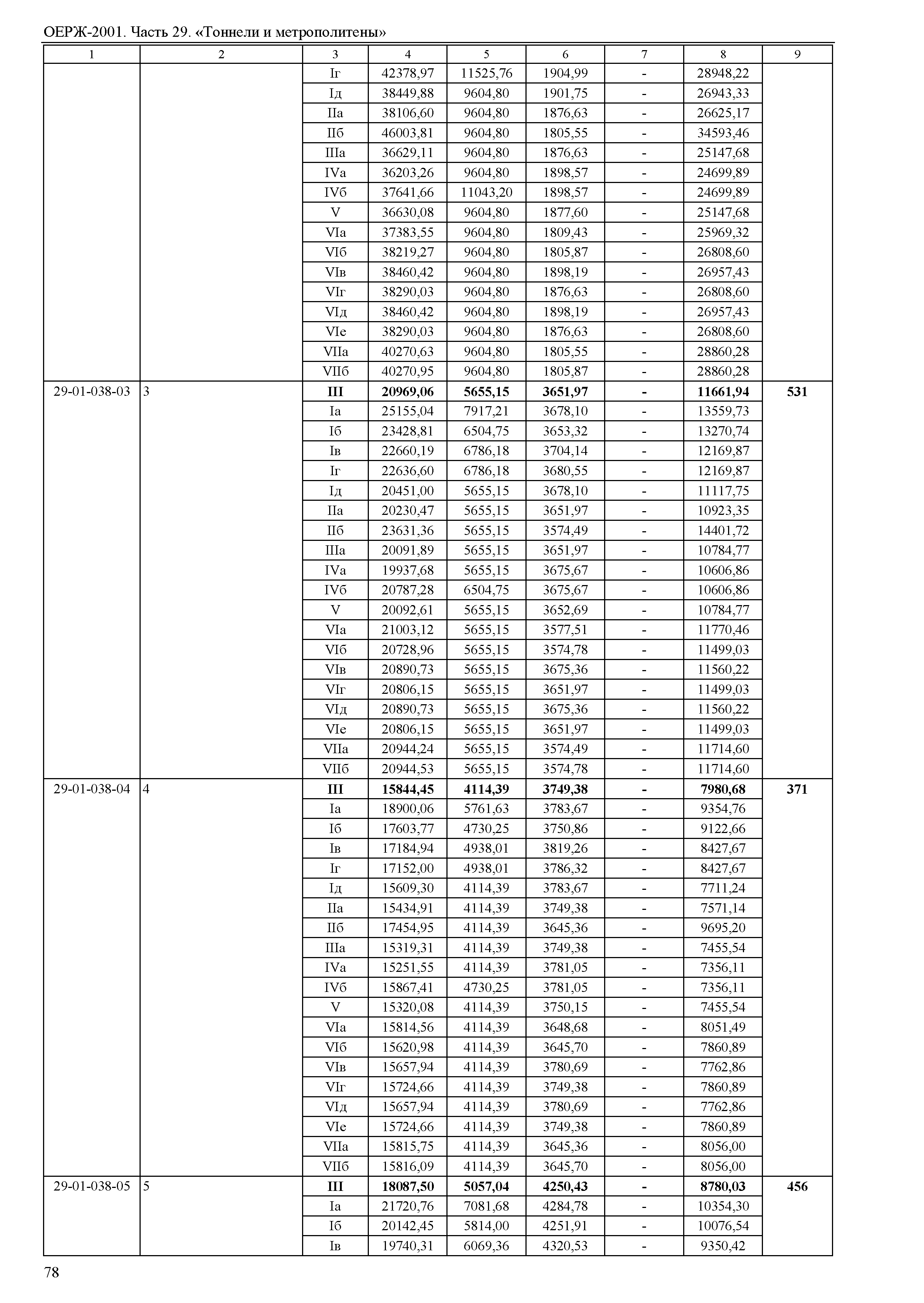 ОЕРЖ-2001. Часть 29. «Тоннели и метрополитены»

| 1 | 2 | 3 | 4 | 5 | 6 | 7 | 8 | 9 |
|---|---|---|---|---|---|---|---|---|
| | | Iг | 42378,97 | 11525,76 | 1904,99 | - | 28948,22 | |
| | | Iд | 38449,88 | 9604,80 | 1901,75 | - | 26943,33 | |
| | | IIа | 38106,60 | 9604,80 | 1876,63 | - | 26625,17 | |
| | | IIб | 46003,81 | 9604,80 | 1805,55 | - | 34593,46 | |
| | | IIIа | 36629,11 | 9604,80 | 1876,63 | - | 25147,68 | |
| | | IVа | 36203,26 | 9604,80 | 1898,57 | - | 24699,89 | |
| | | IVб | 37641,66 | 11043,20 | 1898,57 | - | 24699,89 | |
| | | V | 36630,08 | 9604,80 | 1877,60 | - | 25147,68 | |
| | | VIа | 37383,55 | 9604,80 | 1809,43 | - | 25969,32 | |
| | | VIб | 38219,27 | 9604,80 | 1805,87 | - | 26808,60 | |
| | | VIв | 38460,42 | 9604,80 | 1898,19 | - | 26957,43 | |
| | | VIг | 38290,03 | 9604,80 | 1876,63 | - | 26808,60 | |
| | | VIд | 38460,42 | 9604,80 | 1898,19 | - | 26957,43 | |
| | | VIе | 38290,03 | 9604,80 | 1876,63 | - | 26808,60 | |
| | | VIIа | 40270,63 | 9604,80 | 1805,55 | - | 28860,28 | |
| | | VIIб | 40270,95 | 9604,80 | 1805,87 | - | 28860,28 | |
| 29-01-038-03 | 3 | **III** | **20969,06** | **5655,15** | **3651,97** | **-** | **11661,94** | **531** |
| | | Iа | 25155,04 | 7917,21 | 3678,10 | - | 13559,73 | |
| | | Iб | 23428,81 | 6504,75 | 3653,32 | - | 13270,74 | |
| | | Iв | 22660,19 | 6786,18 | 3704,14 | - | 12169,87 | |
| | | Iг | 22636,60 | 6786,18 | 3680,55 | - | 12169,87 | |
| | | Iд | 20451,00 | 5655,15 | 3678,10 | - | 11117,75 | |
| | | IIа | 20230,47 | 5655,15 | 3651,97 | - | 10923,35 | |
| | | IIб | 23631,36 | 5655,15 | 3574,49 | - | 14401,72 | |
| | | IIIа | 20091,89 | 5655,15 | 3651,97 | - | 10784,77 | |
| | | IVа | 19937,68 | 5655,15 | 3675,67 | - | 10606,86 | |
| | | IVб | 20787,28 | 6504,75 | 3675,67 | - | 10606,86 | |
| | | V | 20092,61 | 5655,15 | 3652,69 | - | 10784,77 | |
| | | VIа | 21003,12 | 5655,15 | 3577,51 | - | 11770,46 | |
| | | VIб | 20728,96 | 5655,15 | 3574,78 | - | 11499,03 | |
| | | VIв | 20890,73 | 5655,15 | 3675,36 | - | 11560,22 | |
| | | VIг | 20806,15 | 5655,15 | 3651,97 | - | 11499,03 | |
| | | VIд | 20890,73 | 5655,15 | 3675,36 | - | 11560,22 | |
| | | VIе | 20806,15 | 5655,15 | 3651,97 | - | 11499,03 | |
| | | VIIа | 20944,24 | 5655,15 | 3574,49 | - | 11714,60 | |
| | | VIIб | 20944,53 | 5655,15 | 3574,78 | - | 11714,60 | |
| 29-01-038-04 | 4 | **III** | **15844,45** | **4114,39** | **3749,38** | **-** | **7980,68** | **371** |
| | | Iа | 18900,06 | 5761,63 | 3783,67 | - | 9354,76 | |
| | | Iб | 17603,77 | 4730,25 | 3750,86 | - | 9122,66 | |
| | | Iв | 17184,94 | 4938,01 | 3819,26 | - | 8427,67 | |
| | | Iг | 17152,00 | 4938,01 | 3786,32 | - | 8427,67 | |
| | | Iд | 15609,30 | 4114,39 | 3783,67 | - | 7711,24 | |
| | | IIа | 15434,91 | 4114,39 | 3749,38 | - | 7571,14 | |
| | | IIб | 17454,95 | 4114,39 | 3645,36 | - | 9695,20 | |
| | | IIIа | 15319,31 | 4114,39 | 3749,38 | - | 7455,54 | |
| | | IVа | 15251,55 | 4114,39 | 3781,05 | - | 7356,11 | |
| | | IVб | 15867,41 | 4730,25 | 3781,05 | - | 7356,11 | |
| | | V | 15320,08 | 4114,39 | 3750,15 | - | 7455,54 | |
| | | VIа | 15814,56 | 4114,39 | 3648,68 | - | 8051,49 | |
| | | VIб | 15620,98 | 4114,39 | 3645,70 | - | 7860,89 | |
| | | VIв | 15657,94 | 4114,39 | 3780,69 | - | 7762,86 | |
| | | VIг | 15724,66 | 4114,39 | 3749,38 | - | 7860,89 | |
| | | VIд | 15657,94 | 4114,39 | 3780,69 | - | 7762,86 | |
| | | VIе | 15724,66 | 4114,39 | 3749,38 | - | 7860,89 | |
| | | VIIа | 15815,75 | 4114,39 | 3645,36 | - | 8056,00 | |
| | | VIIб | 15816,09 | 4114,39 | 3645,70 | - | 8056,00 | |
| 29-01-038-05 | 5 | **III** | **18087,50** | **5057,04** | **4250,43** | **-** | **8780,03** | **456** |
| | | Iа | 21720,76 | 7081,68 | 4284,78 | - | 10354,30 | |
| | | Iб | 20142,45 | 5814,00 | 4251,91 | - | 10076,54 | |
| | | Iв | 19740,31 | 6069,36 | 4320,53 | - | 9350,42 | |

78